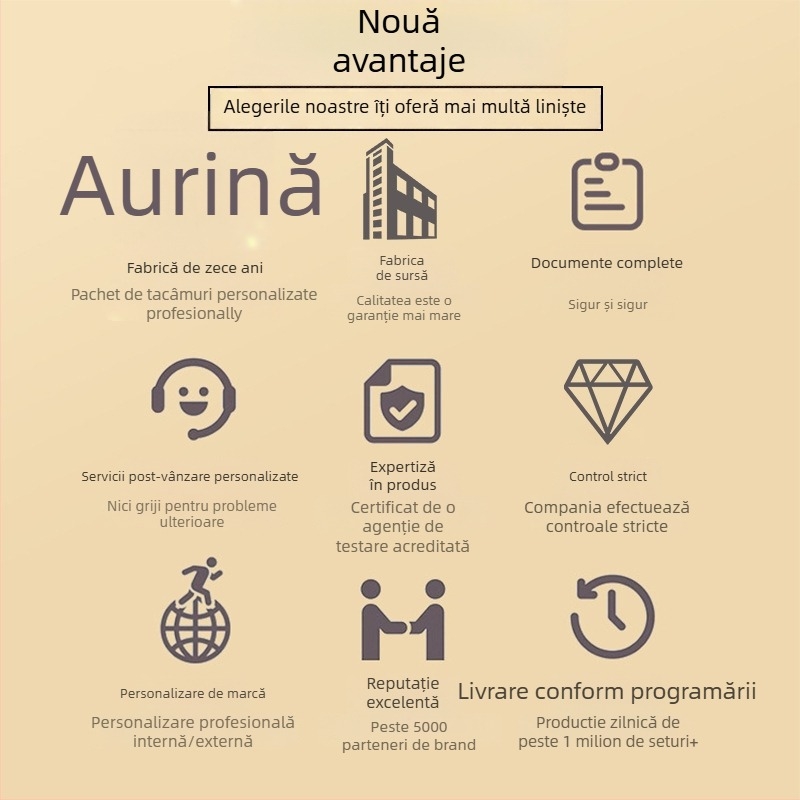 Nouă avantaje

Alegerile noastre îți oferă mai multă liniște

Aurină

Fabrică de zece ani

Pachet de tacâmuri personalizate profesionally

Fabrica de sursă

Calitatea este o garanție mai mare

Documente complete

Sigur și sigur

Servicii post-vânzare personalizate

Nici griji pentru probleme ulterioare

Expertiză în produs

Certificat de o agenție de testare acreditată

Control strict

Compania efectuează controale stricte

Personalizare de marcă

Personalizare profesională internă/externă

Reputație excelentă

Peste 5000 parteneri de brand

Livrare conform programării

Productie zilnică de peste 1 milion de seturi+